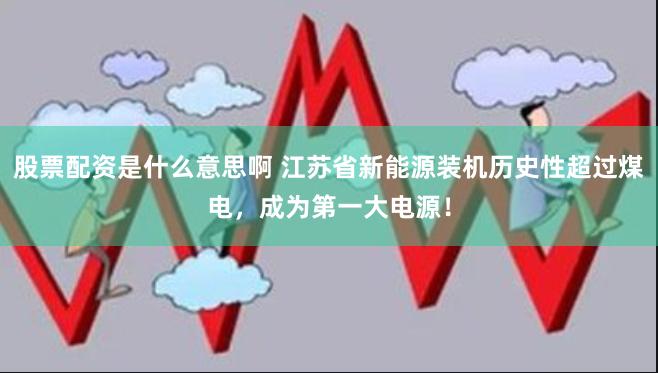 股票配资是什么意思啊 江苏省新能源装机历史性超过煤电，成为第一大电源！